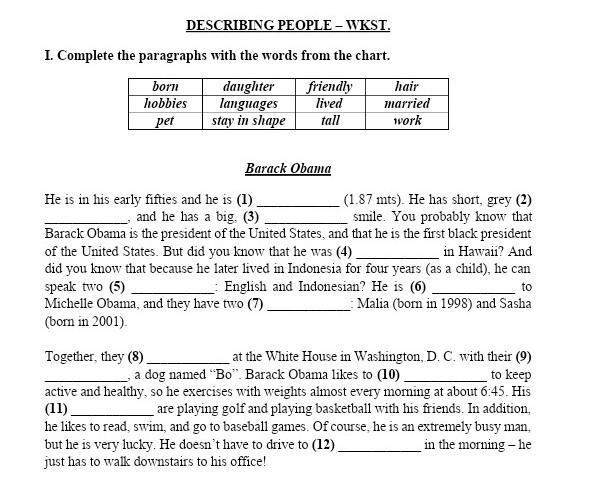 DESCRIBING PEOPLE – WKST.

I. Complete the paragraphs with the words from the chart.

| born | daughter | friendly | hair |
|---|---|---|---|
| hobbies | languages | lived | married |
| pet | stay in shape | tall | work |

Barack Obama

He is in his early fifties and he is (1) ____________ (1.87 mts). He has short, grey (2) ____________, and he has a big, (3) ____________ smile. You probably know that Barack Obama is the president of the United States, and that he is the first black president of the United States. But did you know that he was (4) ____________ in Hawaii? And did you know that because he later lived in Indonesia for four years (as a child), he can speak two (5) ____________: English and Indonesian? He is (6) ____________ to Michelle Obama, and they have two (7) ____________: Malia (born in 1998) and Sasha (born in 2001).

Together, they (8) ____________ at the White House in Washington, D. C. with their (9) ____________, a dog named "Bo". Barack Obama likes to (10) ____________ to keep active and healthy, so he exercises with weights almost every morning at about 6:45. His (11) ____________ are playing golf and playing basketball with his friends. In addition, he likes to read, swim, and go to baseball games. Of course, he is an extremely busy man, but he is very lucky. He doesn't have to drive to (12) ____________ in the morning – he just has to walk downstairs to his office!